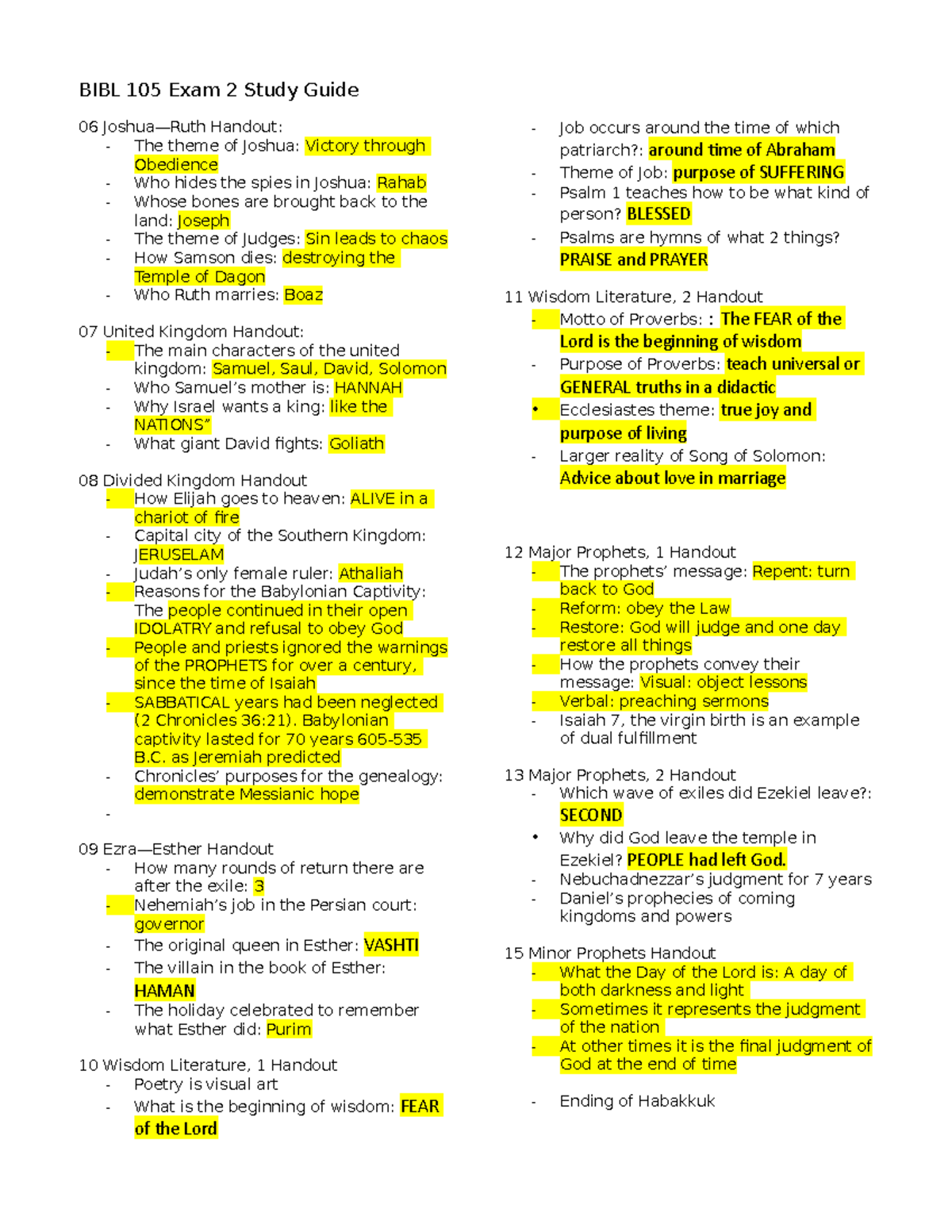 BIBL 105 Exam 2 Study Guide

06 Joshua—Ruth Handout:
- The theme of Joshua: Victory through Obedience
- Who hides the spies in Joshua: Rahab
- Whose bones are brought back to the land: Joseph
- The theme of Judges: Sin leads to chaos
- How Samson dies: destroying the Temple of Dagon
- Who Ruth marries: Boaz

07 United Kingdom Handout:
- The main characters of the united kingdom: Samuel, Saul, David, Solomon
- Who Samuel's mother is: HANNAH
- Why Israel wants a king: like the NATIONS"
- What giant David fights: Goliath

08 Divided Kingdom Handout
- How Elijah goes to heaven: ALIVE in a chariot of fire
- Capital city of the Southern Kingdom: JERUSELAM
- Judah's only female ruler: Athaliah
- Reasons for the Babylonian Captivity: The people continued in their open IDOLATRY and refusal to obey God
- People and priests ignored the warnings of the PROPHETS for over a century, since the time of Isaiah
- SABBATICAL years had been neglected (2 Chronicles 36:21). Babylonian captivity lasted for 70 years 605-535 B.C. as Jeremiah predicted
- Chronicles' purposes for the genealogy: demonstrate Messianic hope
- 

09 Ezra—Esther Handout
- How many rounds of return there are after the exile: 3
- Nehemiah's job in the Persian court: governor
- The original queen in Esther: VASHTI
- The villain in the book of Esther: HAMAN
- The holiday celebrated to remember what Esther did: Purim

10 Wisdom Literature, 1 Handout
- Poetry is visual art
- What is the beginning of wisdom: FEAR of the Lord

- Job occurs around the time of which patriarch?: around time of Abraham
- Theme of Job: purpose of SUFFERING
- Psalm 1 teaches how to be what kind of person? BLESSED
- Psalms are hymns of what 2 things? PRAISE and PRAYER

11 Wisdom Literature, 2 Handout
- Motto of Proverbs: : The FEAR of the Lord is the beginning of wisdom
- Purpose of Proverbs: teach universal or GENERAL truths in a didactic
• Ecclesiastes theme: true joy and purpose of living
- Larger reality of Song of Solomon: Advice about love in marriage

12 Major Prophets, 1 Handout
- The prophets' message: Repent: turn back to God
- Reform: obey the Law
- Restore: God will judge and one day restore all things
- How the prophets convey their message: Visual: object lessons
- Verbal: preaching sermons
- Isaiah 7, the virgin birth is an example of dual fulfillment

13 Major Prophets, 2 Handout
- Which wave of exiles did Ezekiel leave?: SECOND
• Why did God leave the temple in Ezekiel? PEOPLE had left God.
- Nebuchadnezzar's judgment for 7 years
- Daniel's prophecies of coming kingdoms and powers

15 Minor Prophets Handout
- What the Day of the Lord is: A day of both darkness and light
- Sometimes it represents the judgment of the nation
- At other times it is the final judgment of God at the end of time

- Ending of Habakkuk